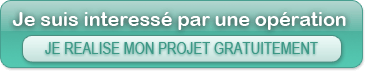 Je suis interessé par une opération

JE REALISE MON PROJET GRATUITEMENT